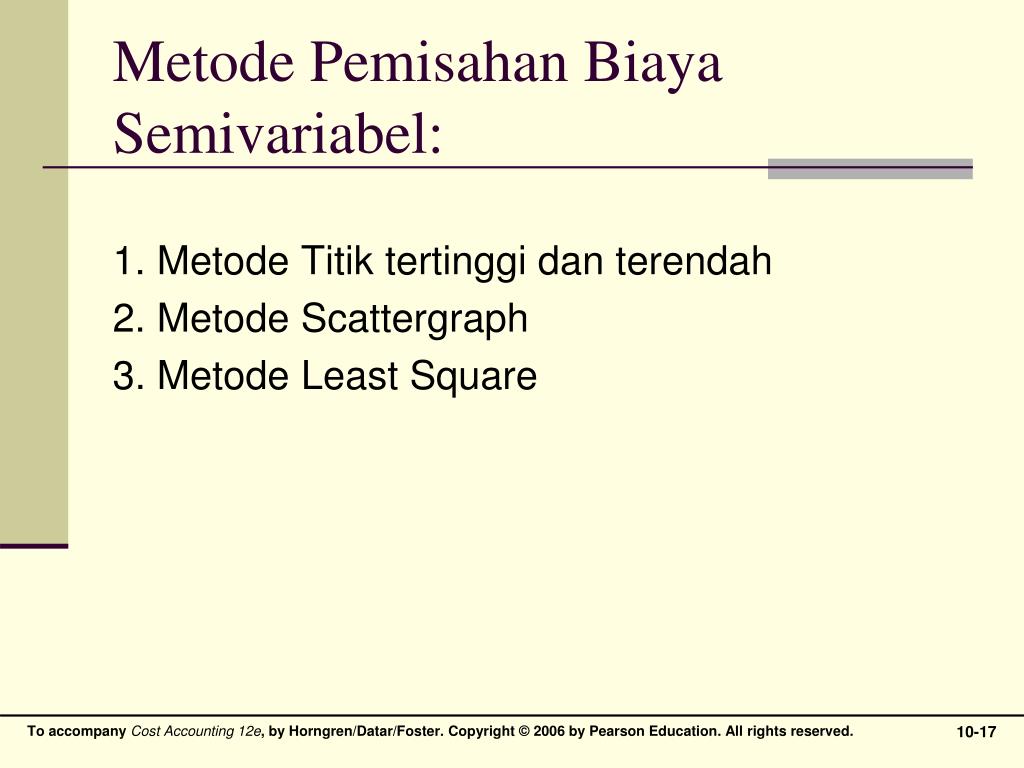 Metode Pemisahan Biaya Semivariabel:

1. Metode Titik tertinggi dan terendah
2. Metode Scattergraph
3. Metode Least Square

To accompany Cost Accounting 12e, by Horngren/Datar/Foster. Copyright © 2006 by Pearson Education. All rights reserved.

10-17